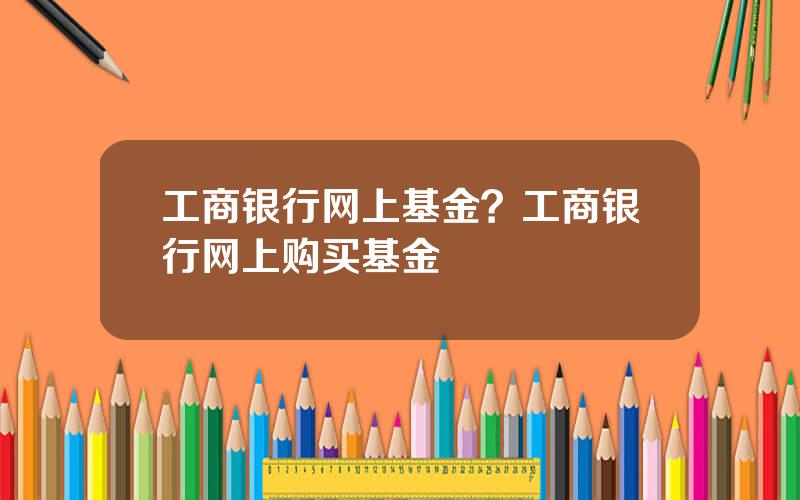 工商银行网上基金？工商银行网上购买基金

0 1 2 3 4 5 6 7 8 9 10 11 12 13 14 15 16 17 18 19 20 21 22 23 24 25 26 27 28 29 30